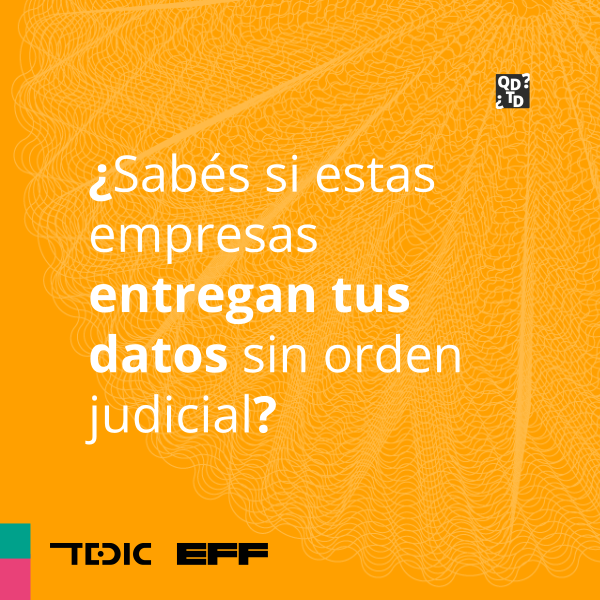 QD? ¿TD

¿Sabés si estas empresas entregan tus datos sin orden judicial?

TEDIC EFF